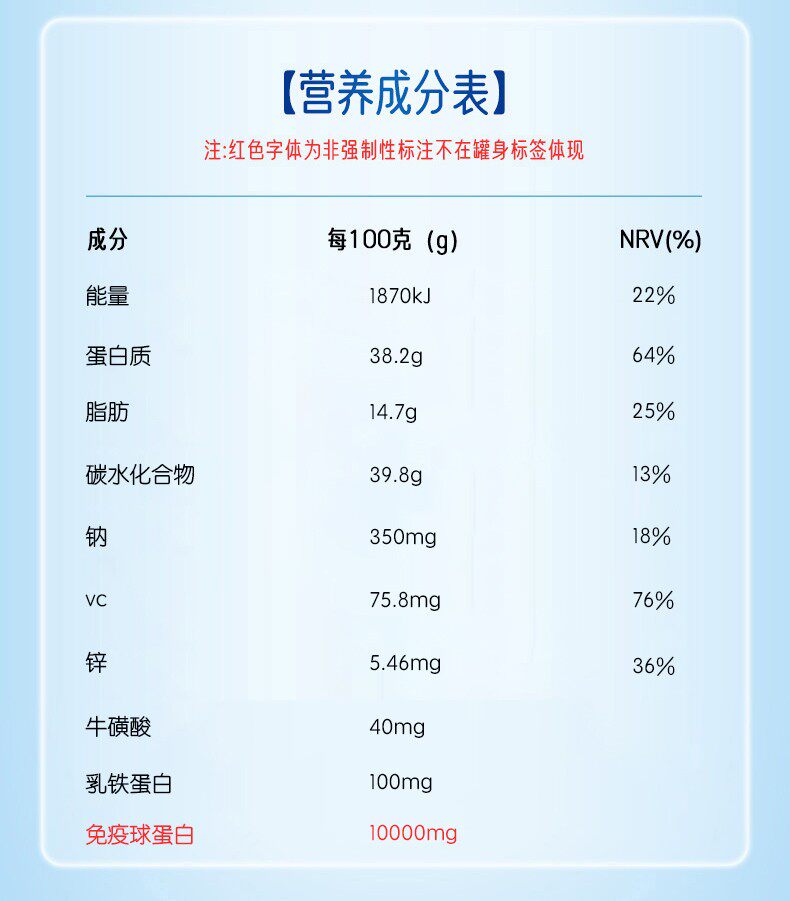 【营养成分表】

注:红色字体为非强制性标注不在罐身标签体现

| 成分 | 每100克（g） | NRV(%) |
|---|---|---|
| 能量 | 1870kJ | 22% |
| 蛋白质 | 38.2g | 64% |
| 脂肪 | 14.7g | 25% |
| 碳水化合物 | 39.8g | 13% |
| 钠 | 350mg | 18% |
| vc | 75.8mg | 76% |
| 锌 | 5.46mg | 36% |
| 牛磺酸 | 40mg |  |
| 乳铁蛋白 | 100mg |  |
| 免疫球蛋白 | 10000mg |  |